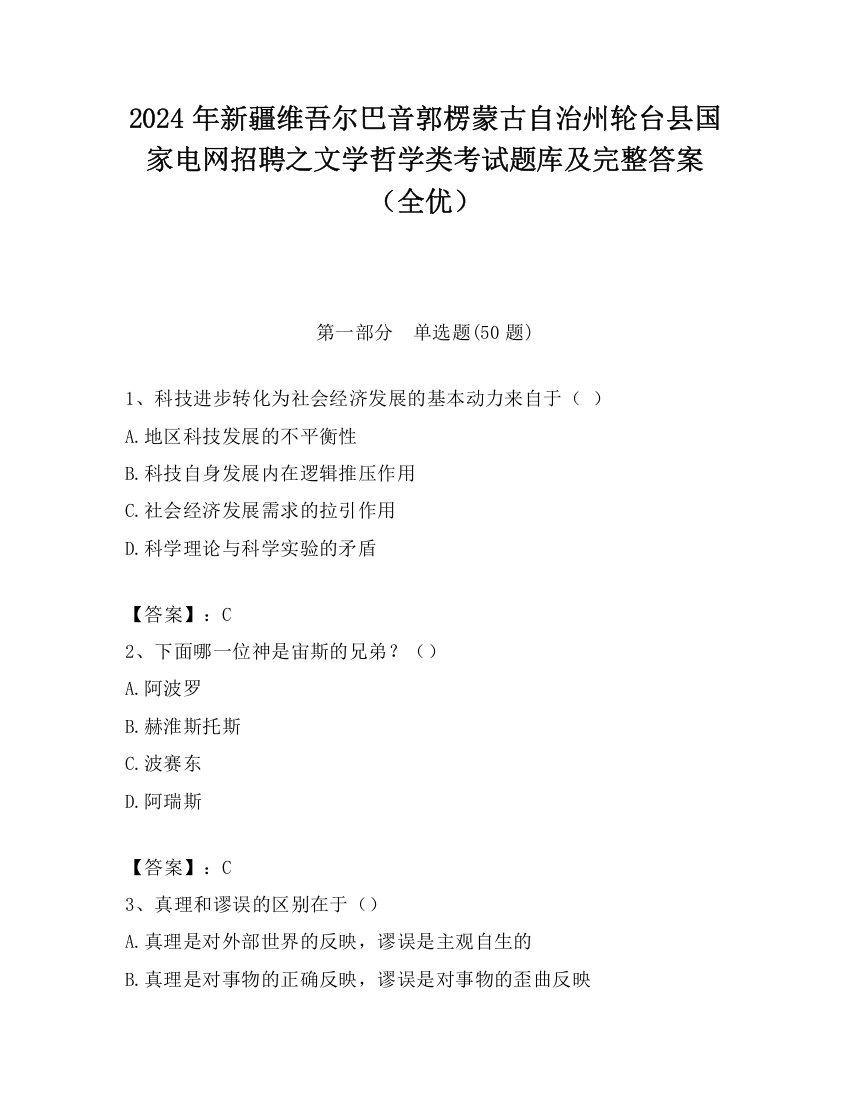 2024 年新疆维吾尔巴音郭楞蒙古自治州轮台县国家电网招聘之文学哲学类考试题库及完整答案（全优）

第一部分　单选题(50 题)

1、科技进步转化为社会经济发展的基本动力来自于（ ）

A.地区科技发展的不平衡性

B.科技自身发展内在逻辑推压作用

C.社会经济发展需求的拉引作用

D.科学理论与科学实验的矛盾

【答案】：C

2、下面哪一位神是宙斯的兄弟？（）

A.阿波罗

B.赫淮斯托斯

C.波赛东

D.阿瑞斯

【答案】：C

3、真理和谬误的区别在于（）

A.真理是对外部世界的反映，谬误是主观自生的

B.真理是对事物的正确反映，谬误是对事物的歪曲反映